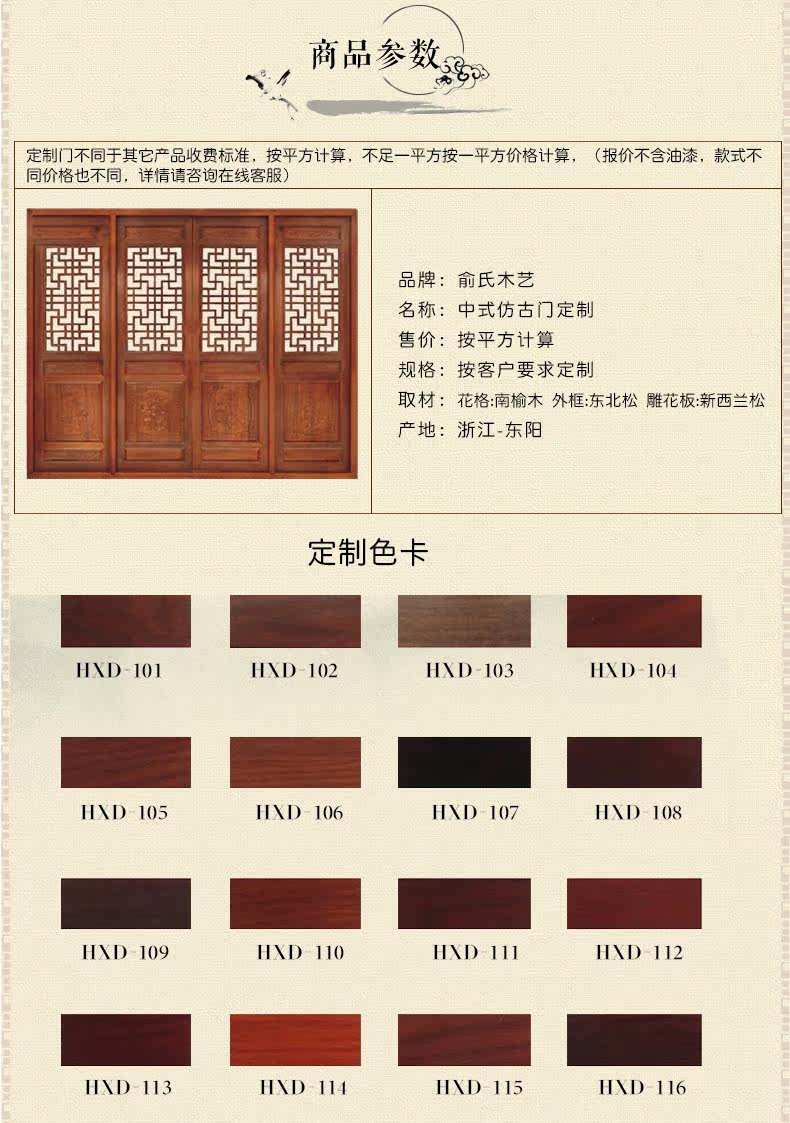 商品参数

定制门不同于其它产品收费标准，按平方计算，不足一平方按一平方价格计算，（报价不含油漆，款式不同价格也不同，详情请咨询在线客服）

品牌：俞氏木艺
名称：中式仿古门定制
售价：按平方计算
规格：按客户要求定制
取材：花格:南榆木 外框:东北松 雕花板:新西兰松
产地：浙江-东阳

定制色卡

HXD-101
HXD-102
HXD-103
HXD-104
HXD-105
HXD-106
HXD-107
HXD-108
HXD-109
HXD-110
HXD-111
HXD-112
HXD-113
HXD-114
HXD-115
HXD-116